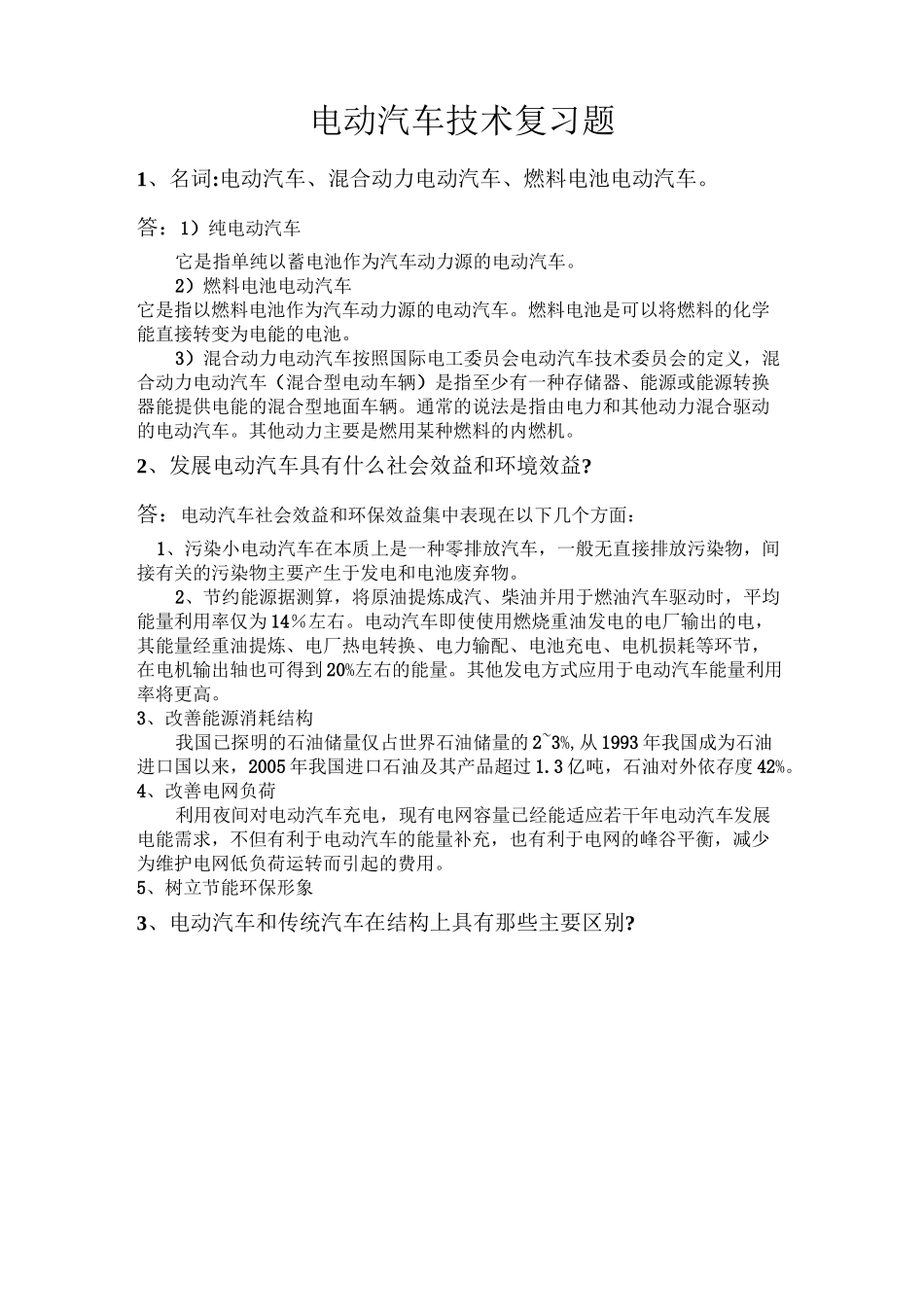 电动汽车技术复习题

1、名词:电动汽车、混合动力电动汽车、燃料电池电动汽车。

答：1）纯电动汽车

它是指单纯以蓄电池作为汽车动力源的电动汽车。

2）燃料电池电动汽车

它是指以燃料电池作为汽车动力源的电动汽车。燃料电池是可以将燃料的化学能直接转变为电能的电池。

3）混合动力电动汽车按照国际电工委员会电动汽车技术委员会的定义，混合动力电动汽车（混合型电动车辆）是指至少有一种存储器、能源或能源转换器能提供电能的混合型地面车辆。通常的说法是指由电力和其他动力混合驱动的电动汽车。其他动力主要是燃用某种燃料的内燃机。

2、发展电动汽车具有什么社会效益和环境效益?

答：电动汽车社会效益和环保效益集中表现在以下几个方面：

1、污染小电动汽车在本质上是一种零排放汽车，一般无直接排放污染物，间接有关的污染物主要产生于发电和电池废弃物。

2、节约能源据测算，将原油提炼成汽、柴油并用于燃油汽车驱动时，平均能量利用率仅为14%左右。电动汽车即使使用燃烧重油发电的电厂输出的电，其能量经重油提炼、电厂热电转换、电力输配、电池充电、电机损耗等环节，在电机输出轴也可得到20%左右的能量。其他发电方式应用于电动汽车能量利用率将更高。

3、改善能源消耗结构

我国已探明的石油储量仅占世界石油储量的2~3%,从1993年我国成为石油进口国以来，2005年我国进口石油及其产品超过1.3亿吨，石油对外依存度42%。

4、改善电网负荷

利用夜间对电动汽车充电，现有电网容量已经能适应若干年电动汽车发展电能需求，不但有利于电动汽车的能量补充，也有利于电网的峰谷平衡，减少为维护电网低负荷运转而引起的费用。

5、树立节能环保形象

3、电动汽车和传统汽车在结构上具有那些主要区别?